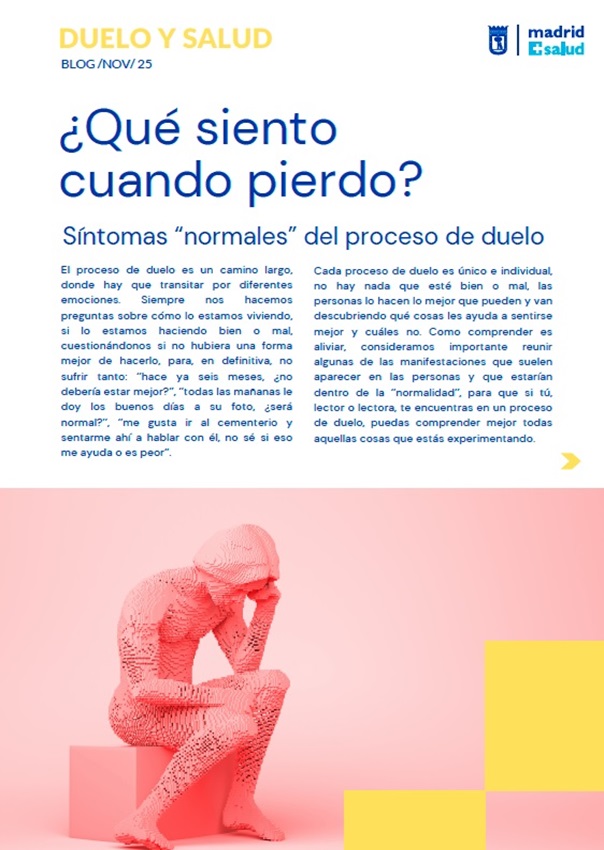 DUELO Y SALUD

BLOG /NOV/ 25

madrid
salud

¿Qué siento cuando pierdo?

Síntomas "normales" del proceso de duelo

El proceso de duelo es un camino largo, donde hay que transitar por diferentes emociones. Siempre nos hacemos preguntas sobre cómo lo estamos viviendo, si lo estamos haciendo bien o mal, cuestionándonos si no hubiera una forma mejor de hacerlo, para, en definitiva, no sufrir tanto: "hace ya seis meses, ¿no debería estar mejor?", "todas las mañanas le doy los buenos días a su foto, ¿será normal?", "me gusta ir al cementerio y sentarme ahí a hablar con él, no sé si eso me ayuda o es peor".

Cada proceso de duelo es único e individual, no hay nada que esté bien o mal, las personas lo hacen lo mejor que pueden y van descubriendo qué cosas les ayuda a sentirse mejor y cuáles no. Como comprender es aliviar, consideramos importante reunir algunas de las manifestaciones que suelen aparecer en las personas y que estarían dentro de la "normalidad", para que si tú, lector o lectora, te encuentras en un proceso de duelo, puedas comprender mejor todas aquellas cosas que estás experimentando.